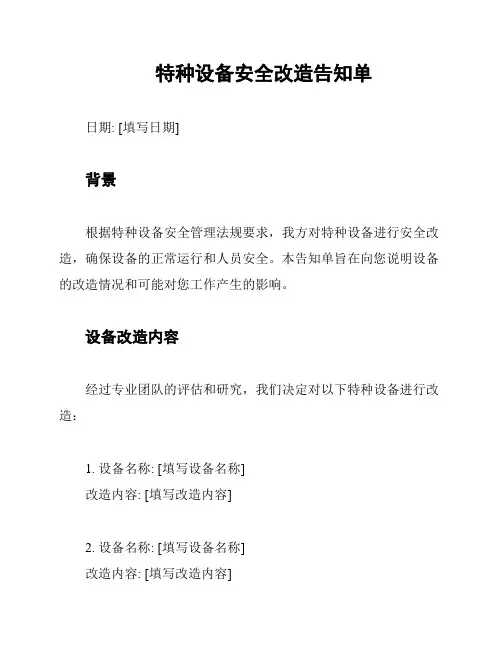 特种设备安全改造告知单

日期: [填写日期]

背景

根据特种设备安全管理法规要求，我方对特种设备进行安全改造，确保设备的正常运行和人员安全。本告知单旨在向您说明设备的改造情况和可能对您工作产生的影响。

设备改造内容

经过专业团队的评估和研究，我们决定对以下特种设备进行改造：

1. 设备名称: [填写设备名称]
改造内容: [填写改造内容]

2. 设备名称: [填写设备名称]
改造内容: [填写改造内容]